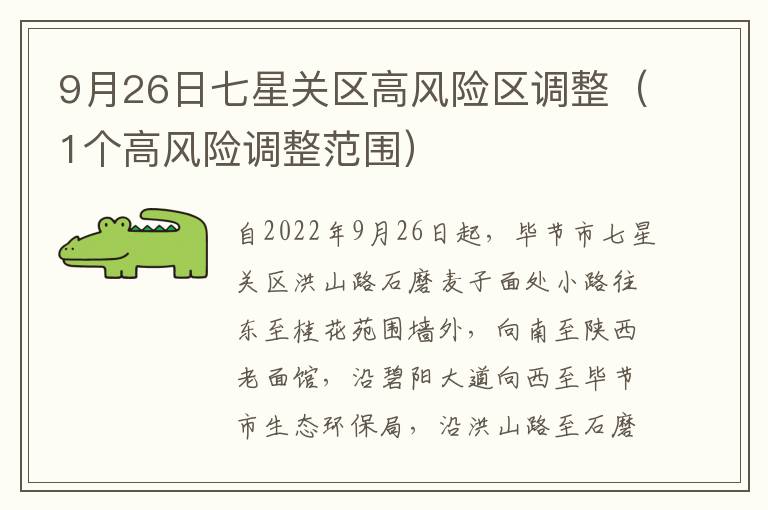 9月26日七星关区高风险区调整（1个高风险调整范围）

自2022年9月26日起，毕节市七星关区洪山路石磨麦子面处小路往东至桂花苑围墙外，向南至陕西老面馆，沿碧阳大道向西至毕节市生态环保局，沿洪山路至石磨